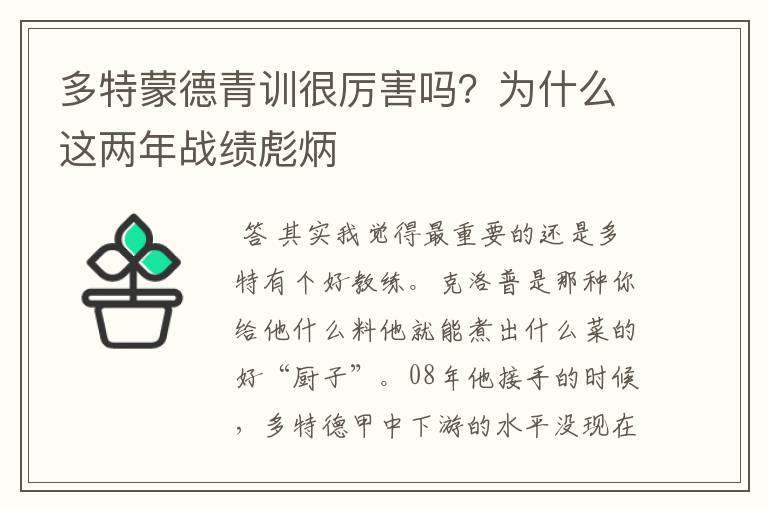 多特蒙德青训很厉害吗？为什么这两年战绩彪炳

答 其实我觉得最重要的还是多特有个好教练。克洛普是那种你给他什么料他就能煮出什么菜的好“厨子”。08年他接手的时候，多特德甲中下游的水平没现在